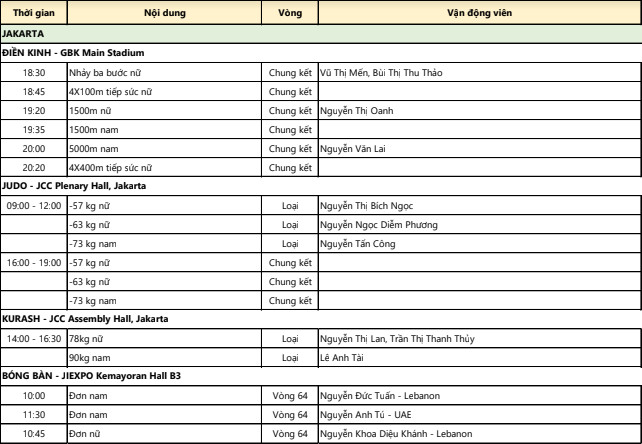 | Thời gian | Nội dung | Vòng | Vận động viên |
|---|---|---|---|
| JAKARTA | | | |
| ĐIỀN KINH - GBK Main Stadium | | | |
| 18:30 | Nhảy ba bước nữ | Chung kết | Vũ Thị Mến, Bùi Thị Thu Thảo |
| 18:45 | 4X100m tiếp sức nữ | Chung kết | |
| 19:20 | 1500m nữ | Chung kết | Nguyễn Thị Oanh |
| 19:35 | 1500m nam | Chung kết | |
| 20:00 | 5000m nam | Chung kết | Nguyễn Văn Lai |
| 20:20 | 4X400m tiếp sức nữ | Chung kết | |
| JUDO - JCC Plenary Hall, Jakarta | | | |
| 09:00 - 12:00 | -57 kg nữ | Loại | Nguyễn Thị Bích Ngọc |
| | -63 kg nữ | Loại | Nguyễn Ngọc Diễm Phương |
| | -73 kg nam | Loại | Nguyễn Tấn Công |
| 16:00 - 19:00 | -57 kg nữ | Chung kết | |
| | -63 kg nữ | Chung kết | |
| | -73 kg nam | Chung kết | |
| KURASH - JCC Assembly Hall, Jakarta | | | |
| 14:00 - 16:30 | 78kg nữ | Loại | Nguyễn Thị Lan, Trần Thị Thanh Thủy |
| | 90kg nam | Loại | Lê Anh Tài |
| BÓNG BÀN - JIEXPO Kemayoran Hall B3 | | | |
| 10:00 | Đơn nam | Vòng 64 | Nguyễn Đức Tuấn - Lebanon |
| 11:30 | Đơn nam | Vòng 64 | Nguyễn Anh Tú - UAE |
| 10:45 | Đơn nữ | Vòng 64 | Nguyễn Khoa Diệu Khánh - Lebanon |